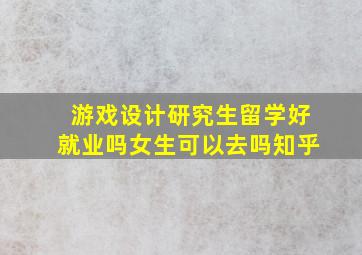 游戏设计研究生留学好就业吗女生可以去吗知乎